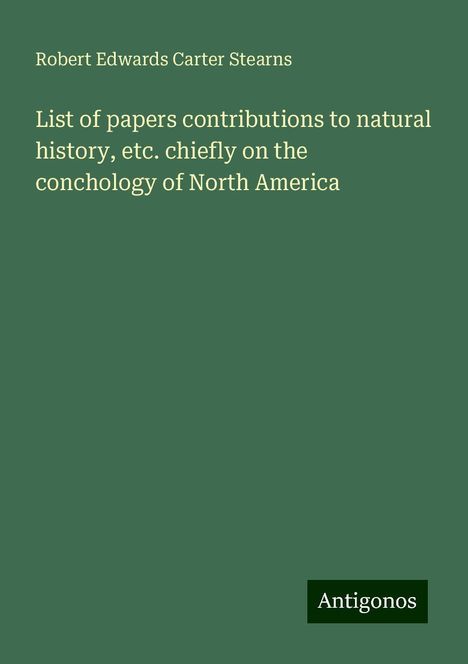 Robert Edwards Carter Stearns

List of papers contributions to natural history, etc. chiefly on the conchology of North America

Antigonos